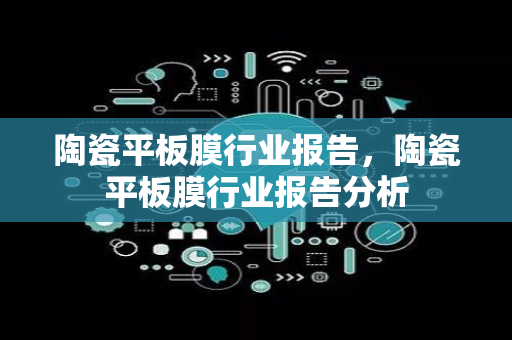 陶瓷平板膜行业报告，陶瓷平板膜行业报告分析